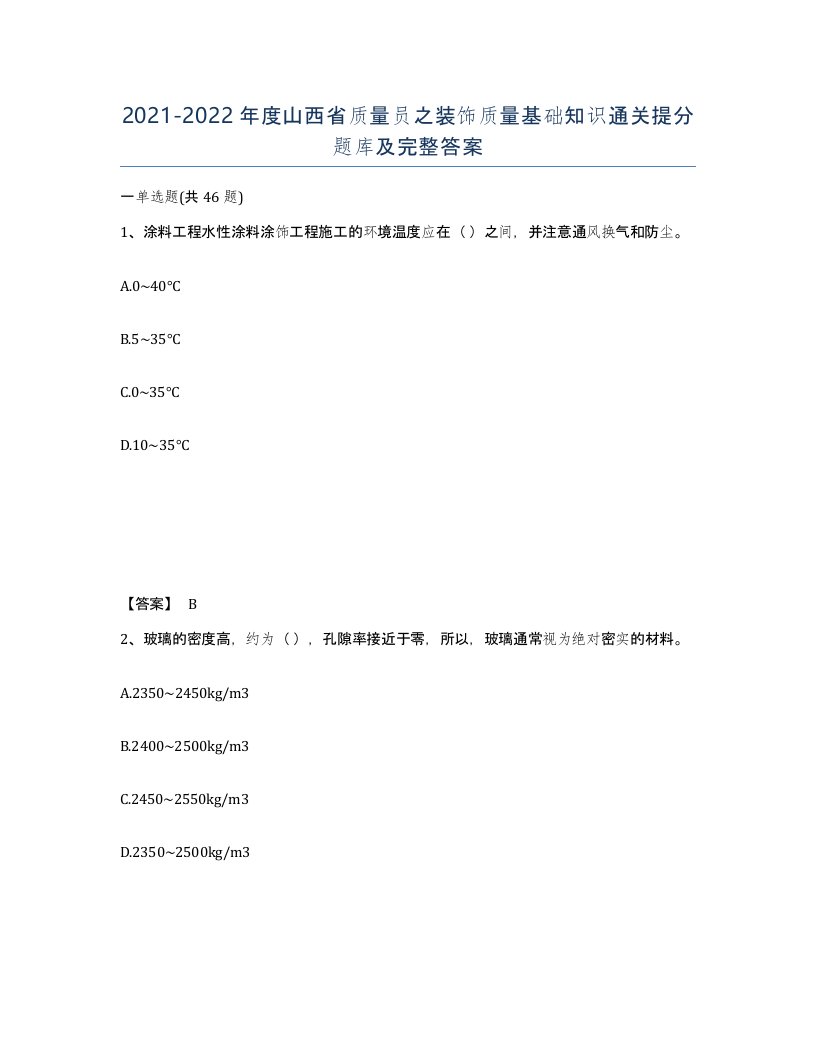 2021-2022年度山西省质量员之装饰质量基础知识通关提分题库及完整答案

一单选题(共46题)

1、涂料工程水性涂料涂饰工程施工的环境温度应在（）之间，并注意通风换气和防尘。

A.0~40℃

B.5~35℃

C.0~35℃

D.10~35℃

【答案】 B

2、玻璃的密度高，约为（），孔隙率接近于零，所以，玻璃通常视为绝对密实的材料。

A.2350~2450kg/m3

B.2400~2500kg/m3

C.2450~2550kg/m3

D.2350~2500kg/m3